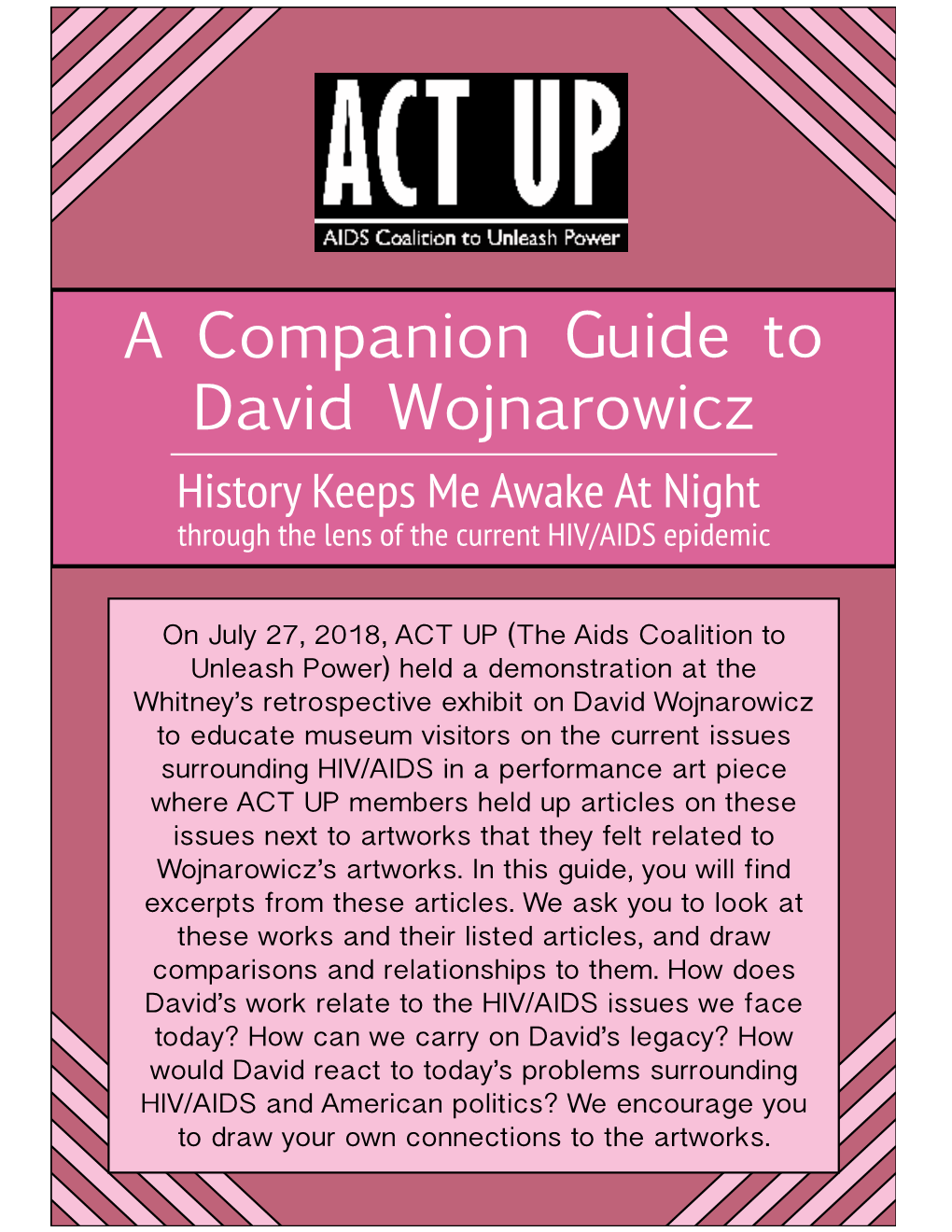 ACT UP
AIDS Coalition to Unleash Power

A Companion Guide to David Wojnarowicz

History Keeps Me Awake At Night
through the lens of the current HIV/AIDS epidemic

On July 27, 2018, ACT UP (The Aids Coalition to Unleash Power) held a demonstration at the Whitney's retrospective exhibit on David Wojnarowicz to educate museum visitors on the current issues surrounding HIV/AIDS in a performance art piece where ACT UP members held up articles on these issues next to artworks that they felt related to Wojnarowicz's artworks. In this guide, you will find excerpts from these articles. We ask you to look at these works and their listed articles, and draw comparisons and relationships to them. How does David's work relate to the HIV/AIDS issues we face today? How can we carry on David's legacy? How would David react to today's problems surrounding HIV/AIDS and American politics? We encourage you to draw your own connections to the artworks.